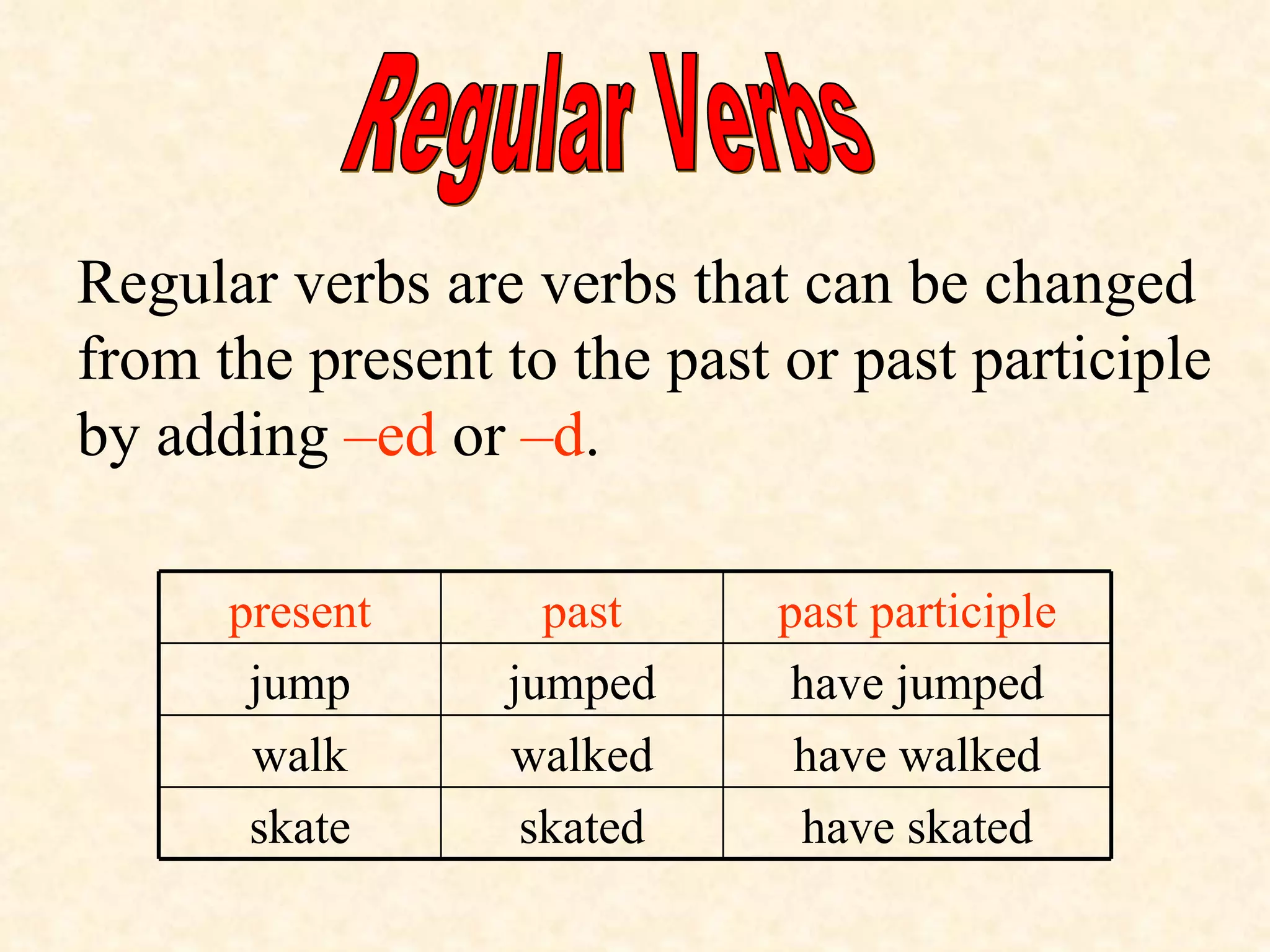 Regular Verbs

Regular verbs are verbs that can be changed from the present to the past or past participle by adding –ed or –d.

| present | past | past participle |
|---|---|---|
| jump | jumped | have jumped |
| walk | walked | have walked |
| skate | skated | have skated |